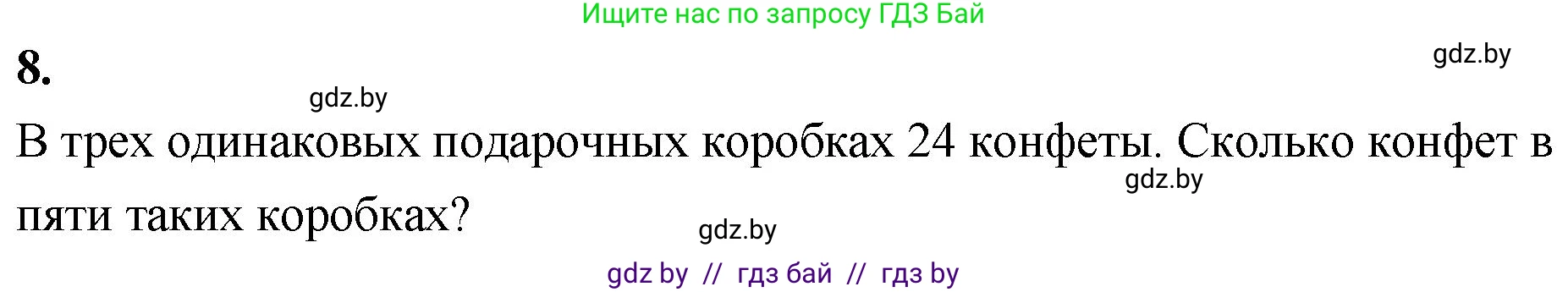 Ищите нас по запросу ГДЗ Бай

8.

gdz.by

gdz.by

В трех одинаковых подарочных коробках 24 конфеты. Сколько конфет в пяти таких коробках?

gdz.by

gdz.by

gdz by // гдз бай // гдз by